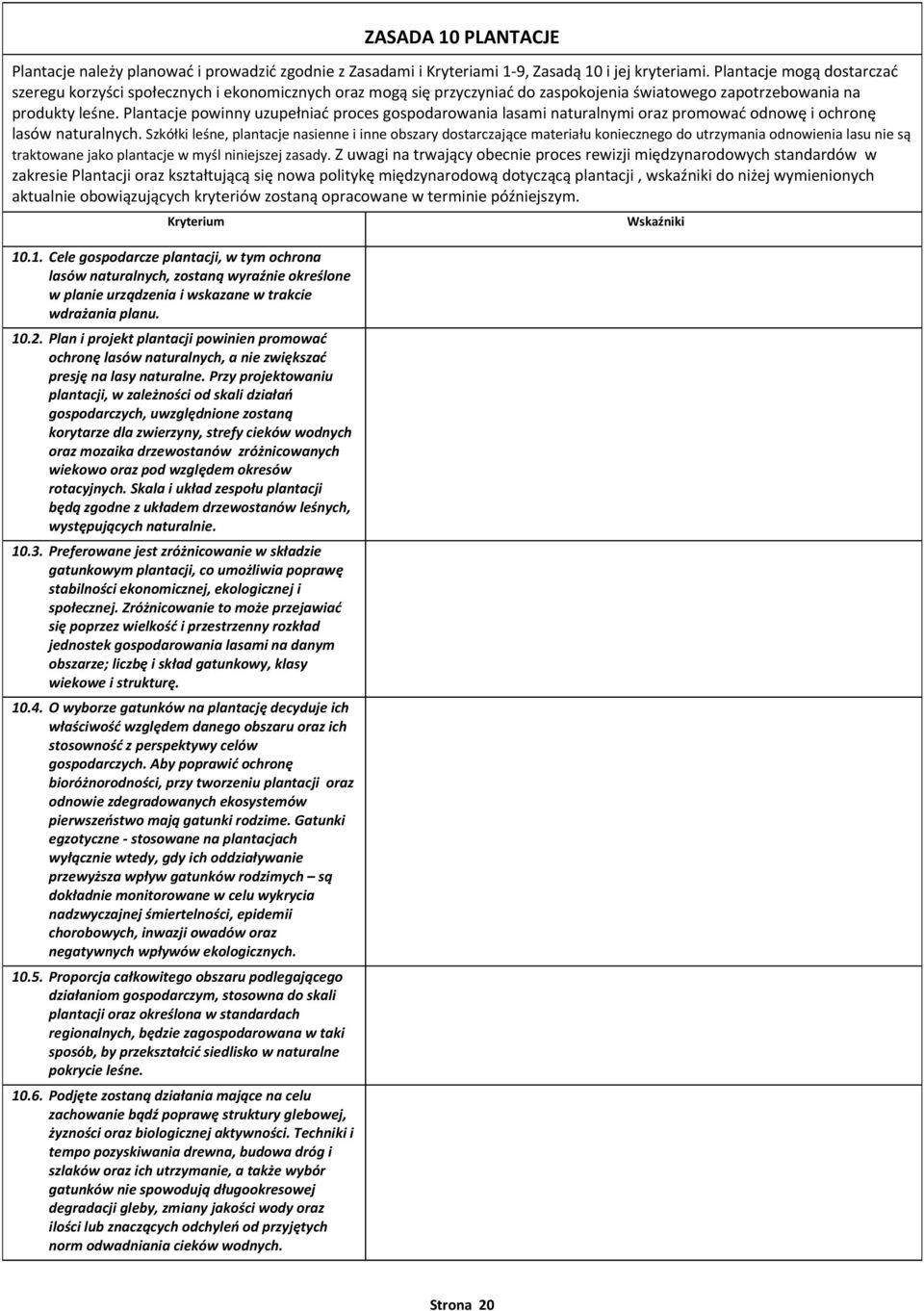 ZASADA 10 PLANTACJE

Plantacje należy planować i prowadzić zgodnie z Zasadami i Kryteriami 1-9, Zasadą 10 i jej kryteriami. Plantacje mogą dostarczać szeregu korzyści społecznych i ekonomicznych oraz mogą się przyczyniać do zaspokojenia światowego zapotrzebowania na produkty leśne. Plantacje powinny uzupełniać proces gospodarowania lasami naturalnymi oraz promować odnowę i ochronę lasów naturalnych. Szkółki leśne, plantacje nasienne i inne obszary dostarczające materiału koniecznego do utrzymania odnowienia lasu nie są traktowane jako plantacje w myśl niniejszej zasady. Z uwagi na trwający obecnie proces rewizji międzynarodowych standardów w zakresie Plantacji oraz kształtującą się nowa politykę międzynarodową dotyczącą plantacji , wskaźniki do niżej wymienionych aktualnie obowiązujących kryteriów zostaną opracowane w terminie późniejszym.

| Kryterium | Wskaźniki |
|---|---|
| 10.1. Cele gospodarcze plantacji, w tym ochrona lasów naturalnych, zostaną wyraźnie określone w planie urządzenia i wskazane w trakcie wdrażania planu. | |
| 10.2. Plan i projekt plantacji powinien promować ochronę lasów naturalnych, a nie zwiększać presję na lasy naturalne. Przy projektowaniu plantacji, w zależności od skali działań gospodarczych, uwzględnione zostaną korytarze dla zwierzyny, strefy cieków wodnych oraz mozaika drzewostanów zróżnicowanych wiekowo oraz pod względem okresów rotacyjnych. Skala i układ zespołu plantacji będą zgodne z układem drzewostanów leśnych, występujących naturalnie. | |
| 10.3. Preferowane jest zróżnicowanie w składzie gatunkowym plantacji, co umożliwia poprawę stabilności ekonomicznej, ekologicznej i społecznej. Zróżnicowanie to może przejawiać się poprzez wielkość i przestrzenny rozkład jednostek gospodarowania lasami na danym obszarze; liczbę i skład gatunkowy, klasy wiekowe i strukturę. | |
| 10.4. O wyborze gatunków na plantację decyduje ich właściwość względem danego obszaru oraz ich stosowność z perspektywy celów gospodarczych. Aby poprawić ochronę bioróżnorodności, przy tworzeniu plantacji oraz odnowie zdegradowanych ekosystemów pierwszeństwo mają gatunki rodzime. Gatunki egzotyczne - stosowane na plantacjach wyłącznie wtedy, gdy ich oddziaływanie przewyższa wpływ gatunków rodzimych – są dokładnie monitorowane w celu wykrycia nadzwyczajnej śmiertelności, epidemii chorobowych, inwazji owadów oraz negatywnych wpływów ekologicznych. | |
| 10.5. Proporcja całkowitego obszaru podlegającego działaniom gospodarczym, stosowna do skali plantacji oraz określona w standardach regionalnych, będzie zagospodarowana w taki sposób, by przekształcić siedlisko w naturalne pokrycie leśne. | |
| 10.6. Podjęte zostaną działania mające na celu zachowanie bądź poprawę struktury glebowej, żyzności oraz biologicznej aktywności. Techniki i tempo pozyskiwania drewna, budowa dróg i szlaków oraz ich utrzymanie, a także wybór gatunków nie spowodują długookresowej degradacji gleby, zmiany jakości wody oraz ilości lub znaczących odchyleń od przyjętych norm odwadniania cieków wodnych. | |

Strona 20